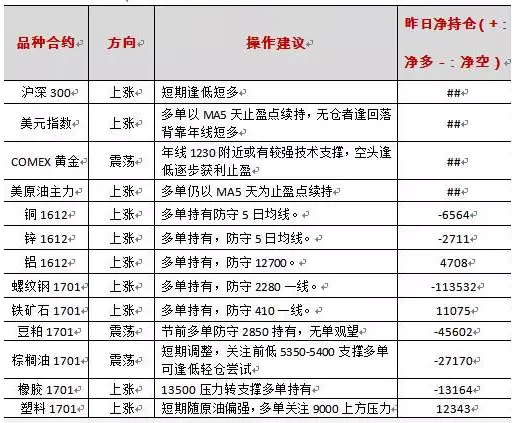 | 品种合约 | 方向 | 操作建议 | 昨日净持仓（+：净多 -：净空） |
|---|---|---|---|
| 沪深 300 | 上涨 | 短期逢低短多 | ## |
| 美元指数 | 上涨 | 多单以 MA5 天止盈点续持，无仓者逢回落背靠年线短多 | ## |
| COMEX 黄金 | 震荡 | 年线 1230 附近或有较强技术支撑，空头逢低逐步获利止盈 | ## |
| 美原油主力 | 上涨 | 多单仍以 MA5 天为止盈点续持 | ## |
| 铜 1612 | 上涨 | 多单持有防守 5 日均线。 | -6564 |
| 锌 1612 | 上涨 | 多单持有，防守 5 日均线。 | -2711 |
| 铝 1612 | 上涨 | 多单持有，防守 12700。 | 4708 |
| 螺纹钢 1701 | 上涨 | 多单持有，防守 2280 一线。 | -113532 |
| 铁矿石 1701 | 上涨 | 多单持有，防守 410 一线。 | 11075 |
| 豆粕 1701 | 震荡 | 节前多单防守 2850 持有，无单观望 | -45602 |
| 棕榈油 1701 | 震荡 | 短期调整，关注前低 5350-5400 支撑多单可逢低轻仓尝试 | -27170 |
| 橡胶 1701 | 上涨 | 13500 压力转支撑多单持有 | -13164 |
| 塑料 1701 | 上涨 | 短期随原油偏强，多单关注 9000 上方压力 | 12343 |